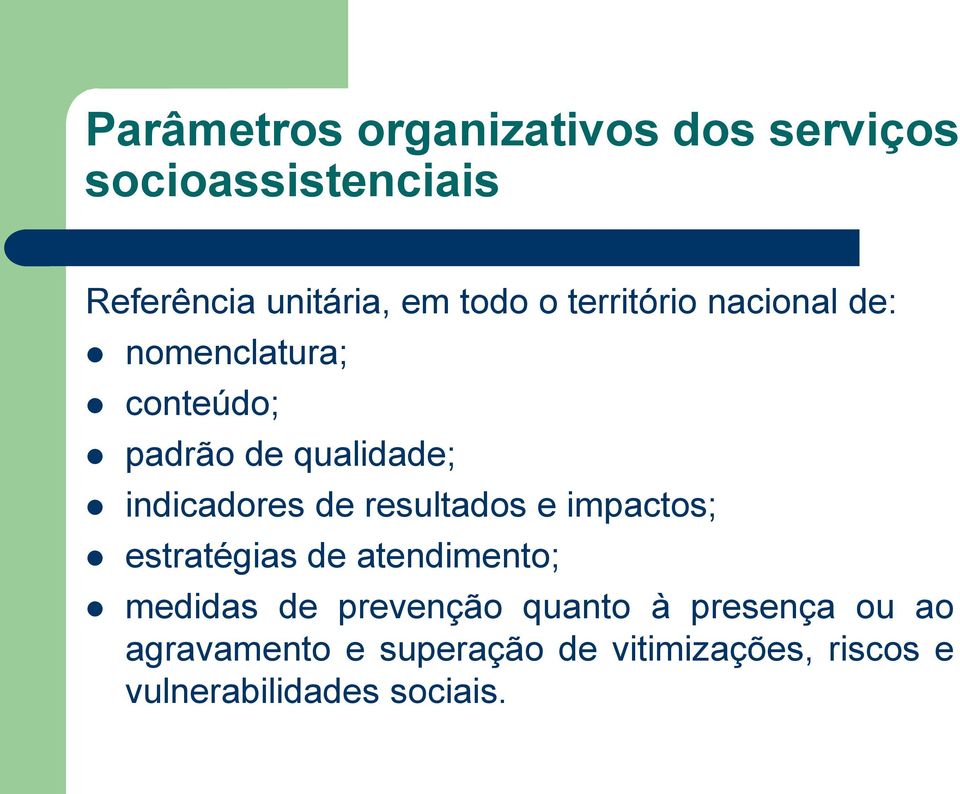 Parâmetros organizativos dos serviços socioassistenciais

Referência unitária, em todo o território nacional de:

- nomenclatura;
- conteúdo;
- padrão de qualidade;
- indicadores de resultados e impactos;
- estratégias de atendimento;
- medidas de prevenção quanto à presença ou ao agravamento e superação de vitimizações, riscos e vulnerabilidades sociais.